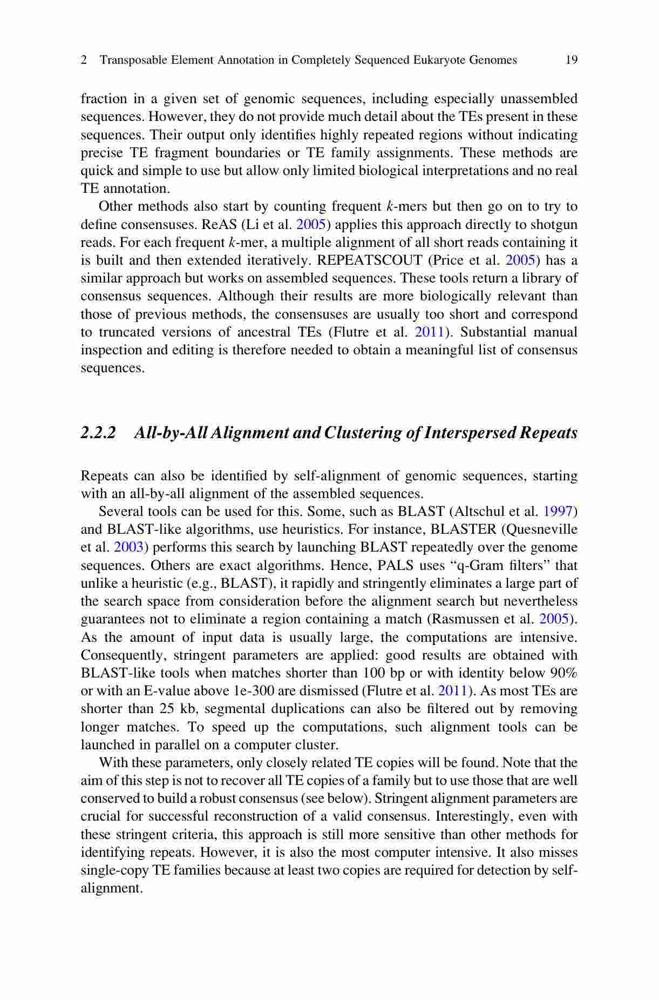 2 Transposable Element Annotation in Completely Sequenced Eukaryote Genomes 19

fraction in a given set of genomic sequences, including especially unassembled sequences. However, they do not provide much detail about the TEs present in these sequences. Their output only identifies highly repeated regions without indicating precise TE fragment boundaries or TE family assignments. These methods are quick and simple to use but allow only limited biological interpretations and no real TE annotation.

Other methods also start by counting frequent $k$-mers but then go on to try to define consensuses. ReAS (Li et al. 2005) applies this approach directly to shotgun reads. For each frequent $k$-mer, a multiple alignment of all short reads containing it is built and then extended iteratively. REPEATSCOUT (Price et al. 2005) has a similar approach but works on assembled sequences. These tools return a library of consensus sequences. Although their results are more biologically relevant than those of previous methods, the consensuses are usually too short and correspond to truncated versions of ancestral TEs (Flutre et al. 2011). Substantial manual inspection and editing is therefore needed to obtain a meaningful list of consensus sequences.

2.2.2 All-by-All Alignment and Clustering of Interspersed Repeats

Repeats can also be identified by self-alignment of genomic sequences, starting with an all-by-all alignment of the assembled sequences.

Several tools can be used for this. Some, such as BLAST (Altschul et al. 1997) and BLAST-like algorithms, use heuristics. For instance, BLASTER (Quesneville et al. 2003) performs this search by launching BLAST repeatedly over the genome sequences. Others are exact algorithms. Hence, PALS uses “q-Gram filters” that unlike a heuristic (e.g., BLAST), it rapidly and stringently eliminates a large part of the search space from consideration before the alignment search but nevertheless guarantees not to eliminate a region containing a match (Rasmussen et al. 2005). As the amount of input data is usually large, the computations are intensive. Consequently, stringent parameters are applied: good results are obtained with BLAST-like tools when matches shorter than 100 bp or with identity below 90% or with an E-value above 1e-300 are dismissed (Flutre et al. 2011). As most TEs are shorter than 25 kb, segmental duplications can also be filtered out by removing longer matches. To speed up the computations, such alignment tools can be launched in parallel on a computer cluster.

With these parameters, only closely related TE copies will be found. Note that the aim of this step is not to recover all TE copies of a family but to use those that are well conserved to build a robust consensus (see below). Stringent alignment parameters are crucial for successful reconstruction of a valid consensus. Interestingly, even with these stringent criteria, this approach is still more sensitive than other methods for identifying repeats. However, it is also the most computer intensive. It also misses single-copy TE families because at least two copies are required for detection by self-alignment.